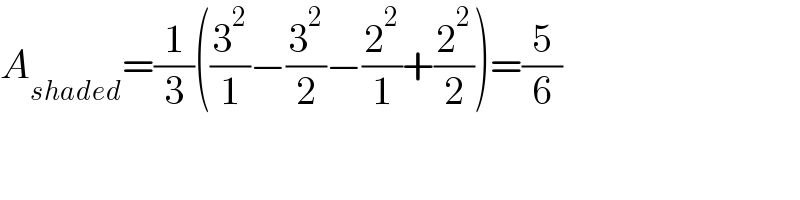 $A_{shaded}=\frac{1}{3}\left(\frac{3^2}{1}-\frac{3^2}{2}-\frac{2^2}{1}+\frac{2^2}{2}\right)=\frac{5}{6}$